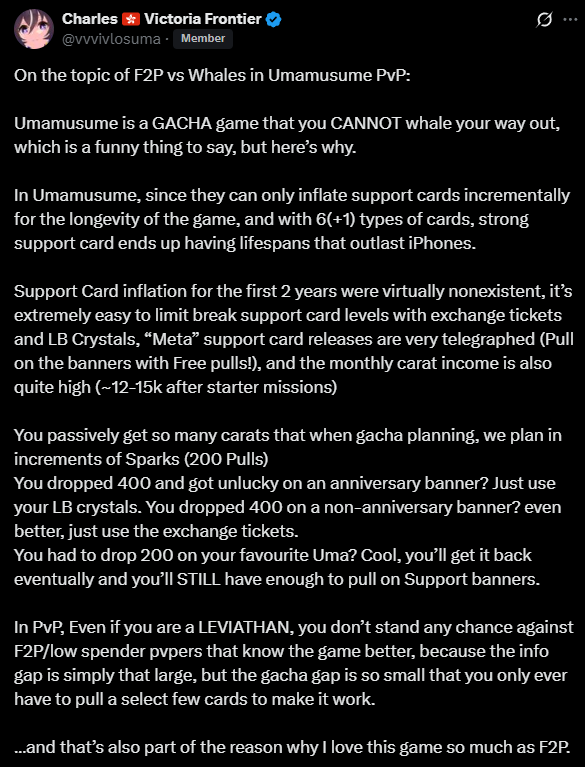 Charles 🇭🇰 Victoria Frontier
@vvvivlosuma · Member

On the topic of F2P vs Whales in Umamusume PvP:

Umamusume is a GACHA game that you CANNOT whale your way out, which is a funny thing to say, but here's why.

In Umamusume, since they can only inflate support cards incrementally for the longevity of the game, and with 6(+1) types of cards, strong support card ends up having lifespans that outlast iPhones.

Support Card inflation for the first 2 years were virtually nonexistent, it's extremely easy to limit break support card levels with exchange tickets and LB Crystals, "Meta" support card releases are very telegraphed (Pull on the banners with Free pulls!), and the monthly carat income is also quite high (~12-15k after starter missions)

You passively get so many carats that when gacha planning, we plan in increments of Sparks (200 Pulls)
You dropped 400 and got unlucky on an anniversary banner? Just use your LB crystals. You dropped 400 on a non-anniversary banner? even better, just use the exchange tickets.
You had to drop 200 on your favourite Uma? Cool, you'll get it back eventually and you'll STILL have enough to pull on Support banners.

In PvP, Even if you are a LEVIATHAN, you don't stand any chance against F2P/low spender pvpers that know the game better, because the info gap is simply that large, but the gacha gap is so small that you only ever have to pull a select few cards to make it work.

...and that's also part of the reason why I love this game so much as F2P.